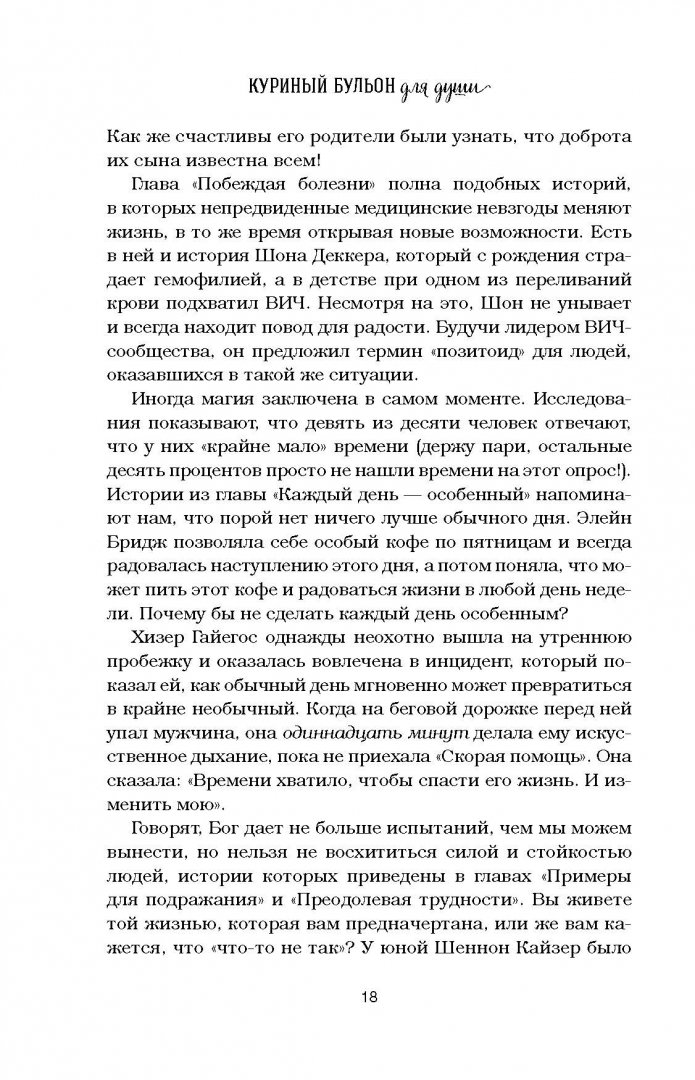 КУРИНЫЙ БУЛЬОН для души

Как же счастливы его родители были узнать, что доброта их сына известна всем!

Глава «Побеждая болезни» полна подобных историй, в которых непредвиденные медицинские невзгоды меняют жизнь, в то же время открывая новые возможности. Есть в ней и история Шона Деккера, который с рождения страдает гемофилией, а в детстве при одном из переливаний крови подхватил ВИЧ. Несмотря на это, Шон не унывает и всегда находит повод для радости. Будучи лидером ВИЧ-сообщества, он предложил термин «позитоид» для людей, оказавшихся в такой же ситуации.

Иногда магия заключена в самом моменте. Исследования показывают, что девять из десяти человек отвечают, что у них «крайне мало» времени (держу пари, остальные десять процентов просто не нашли времени на этот опрос!). Истории из главы «Каждый день — особенный» напоминают нам, что порой нет ничего лучше обычного дня. Элейн Бридж позволяла себе особый кофе по пятницам и всегда радовалась наступлению этого дня, а потом поняла, что может пить этот кофе и радоваться жизни в любой день недели. Почему бы не сделать каждый день особенным?

Хизер Гайегос однажды неохотно вышла на утреннюю пробежку и оказалась вовлечена в инцидент, который показал ей, как обычный день мгновенно может превратиться в крайне необычный. Когда на беговой дорожке перед ней упал мужчина, она одиннадцать минут делала ему искусственное дыхание, пока не приехала «Скорая помощь». Она сказала: «Времени хватило, чтобы спасти его жизнь. И изменить мою».

Говорят, Бог дает не больше испытаний, чем мы можем вынести, но нельзя не восхититься силой и стойкостью людей, истории которых приведены в главах «Примеры для подражания» и «Преодолевая трудности». Вы живете той жизнью, которая вам предначертана, или же вам кажется, что «что-то не так»? У юной Шеннон Кайзер было

18